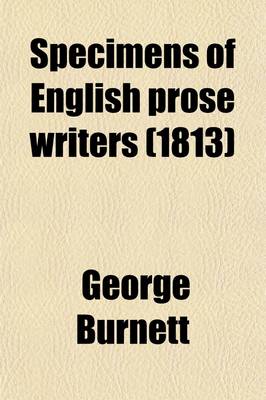 Specimens of English prose writers (1813)

George Burnett